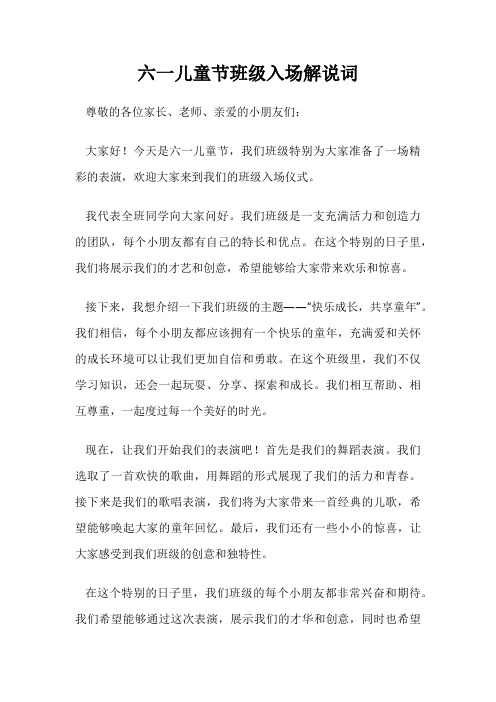 六一儿童节班级入场解说词

尊敬的各位家长、老师、亲爱的小朋友们：

大家好！今天是六一儿童节，我们班级特别为大家准备了一场精彩的表演，欢迎大家来到我们的班级入场仪式。

我代表全班同学向大家问好。我们班级是一支充满活力和创造力的团队，每个小朋友都有自己的特长和优点。在这个特别的日子里，我们将展示我们的才艺和创意，希望能够给大家带来欢乐和惊喜。

接下来，我想介绍一下我们班级的主题——“快乐成长，共享童年”。我们相信，每个小朋友都应该拥有一个快乐的童年，充满爱和关怀的成长环境可以让我们更加自信和勇敢。在这个班级里，我们不仅学习知识，还会一起玩耍、分享、探索和成长。我们相互帮助、相互尊重，一起度过每一个美好的时光。

现在，让我们开始我们的表演吧！首先是我们的舞蹈表演。我们选取了一首欢快的歌曲，用舞蹈的形式展现了我们的活力和青春。接下来是我们的歌唱表演，我们将为大家带来一首经典的儿歌，希望能够唤起大家的童年回忆。最后，我们还有一些小小的惊喜，让大家感受到我们班级的创意和独特性。

在这个特别的日子里，我们班级的每个小朋友都非常兴奋和期待。我们希望能够通过这次表演，展示我们的才华和创意，同时也希望